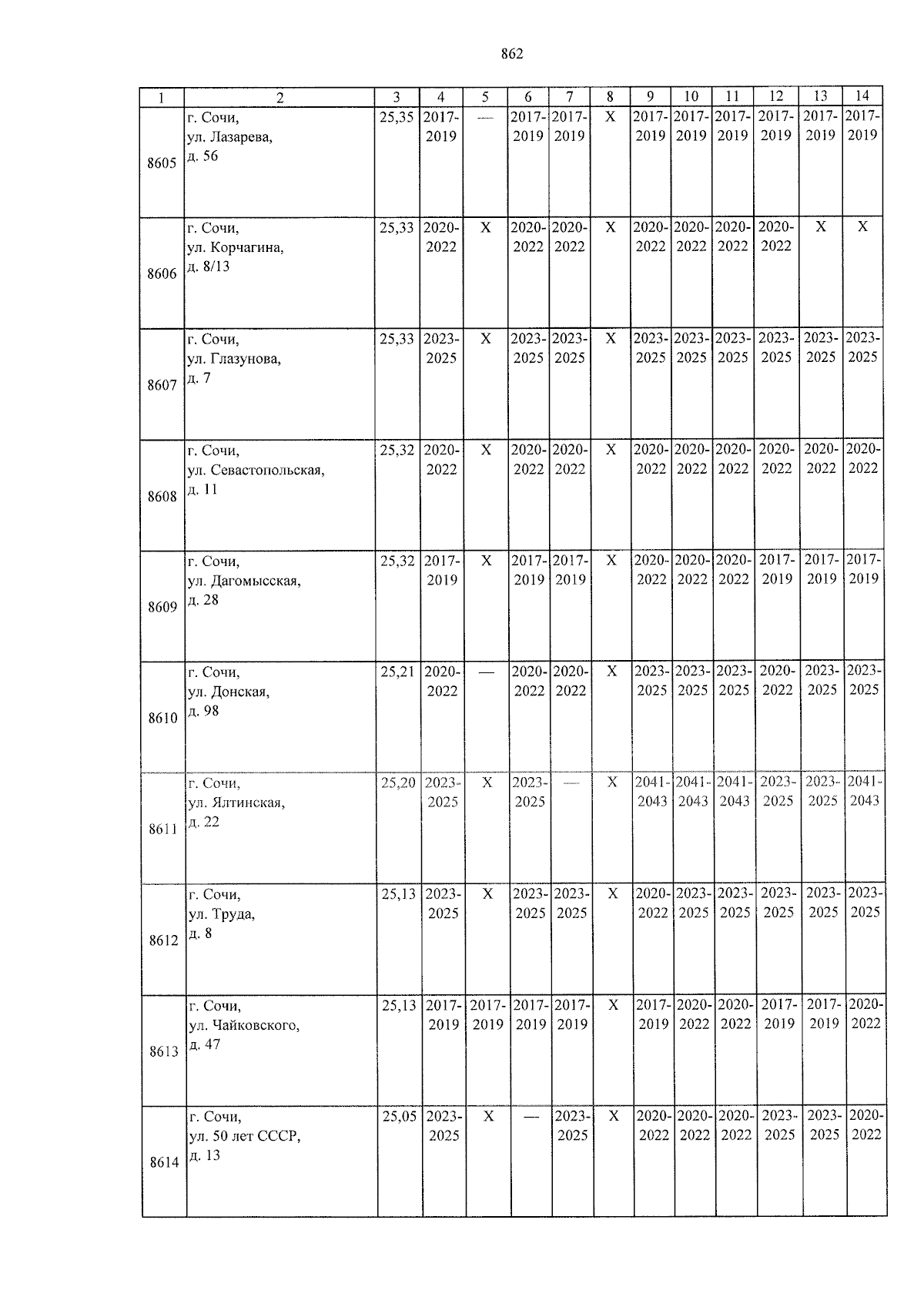 862

| 1 | 2 | 3 | 4 | 5 | 6 | 7 | 8 | 9 | 10 | 11 | 12 | 13 | 14 |
|---|---|---|---|---|---|---|---|---|---|---|---|---|---|
| 8605 | г. Сочи, ул. Лазарева, д. 56 | 25,35 | 2017-2019 | — | 2017-2019 | 2017-2019 | X | 2017-2019 | 2017-2019 | 2017-2019 | 2017-2019 | 2017-2019 | 2017-2019 |
| 8606 | г. Сочи, ул. Корчагина, д. 8/13 | 25,33 | 2020-2022 | X | 2020-2022 | 2020-2022 | X | 2020-2022 | 2020-2022 | 2020-2022 | 2020-2022 | X | X |
| 8607 | г. Сочи, ул. Глазунова, д. 7 | 25,33 | 2023-2025 | X | 2023-2025 | 2023-2025 | X | 2023-2025 | 2023-2025 | 2023-2025 | 2023-2025 | 2023-2025 | 2023-2025 |
| 8608 | г. Сочи, ул. Севастопольская, д. 11 | 25,32 | 2020-2022 | X | 2020-2022 | 2020-2022 | X | 2020-2022 | 2020-2022 | 2020-2022 | 2020-2022 | 2020-2022 | 2020-2022 |
| 8609 | г. Сочи, ул. Дагомысская, д. 28 | 25,32 | 2017-2019 | X | 2017-2019 | 2017-2019 | X | 2020-2022 | 2020-2022 | 2020-2022 | 2017-2019 | 2017-2019 | 2017-2019 |
| 8610 | г. Сочи, ул. Донская, д. 98 | 25,21 | 2020-2022 | — | 2020-2022 | 2020-2022 | X | 2023-2025 | 2023-2025 | 2023-2025 | 2020-2022 | 2023-2025 | 2023-2025 |
| 8611 | г. Сочи, ул. Ялтинская, д. 22 | 25,20 | 2023-2025 | X | 2023-2025 | — | X | 2041-2043 | 2041-2043 | 2041-2043 | 2023-2025 | 2023-2025 | 2041-2043 |
| 8612 | г. Сочи, ул. Труда, д. 8 | 25,13 | 2023-2025 | X | 2023-2025 | 2023-2025 | X | 2020-2022 | 2023-2025 | 2023-2025 | 2023-2025 | 2023-2025 | 2023-2025 |
| 8613 | г. Сочи, ул. Чайковского, д. 47 | 25,13 | 2017-2019 | 2017-2019 | 2017-2019 | 2017-2019 | X | 2017-2019 | 2020-2022 | 2020-2022 | 2017-2019 | 2017-2019 | 2020-2022 |
| 8614 | г. Сочи, ул. 50 лет СССР, д. 13 | 25,05 | 2023-2025 | X | — | 2023-2025 | X | 2020-2022 | 2020-2022 | 2020-2022 | 2023-2025 | 2023-2025 | 2020-2022 |